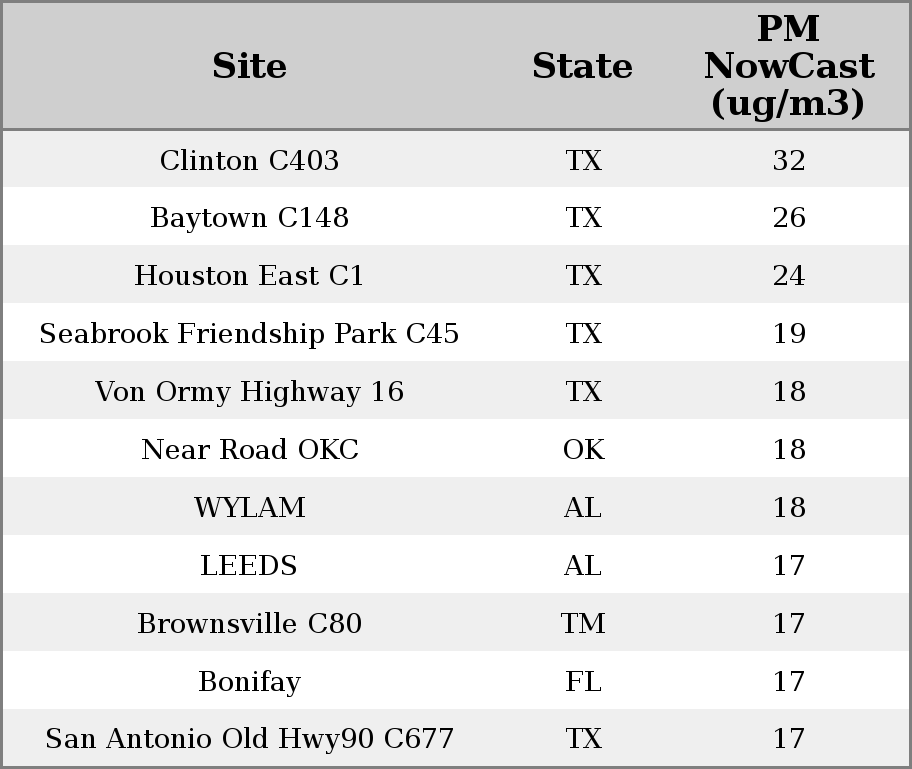 | Site | State | PM NowCast (ug/m3) |
|---|---|---|
| Clinton C403 | TX | 32 |
| Baytown C148 | TX | 26 |
| Houston East C1 | TX | 24 |
| Seabrook Friendship Park C45 | TX | 19 |
| Von Ormy Highway 16 | TX | 18 |
| Near Road OKC | OK | 18 |
| WYLAM | AL | 18 |
| LEEDS | AL | 17 |
| Brownsville C80 | TM | 17 |
| Bonifay | FL | 17 |
| San Antonio Old Hwy90 C677 | TX | 17 |